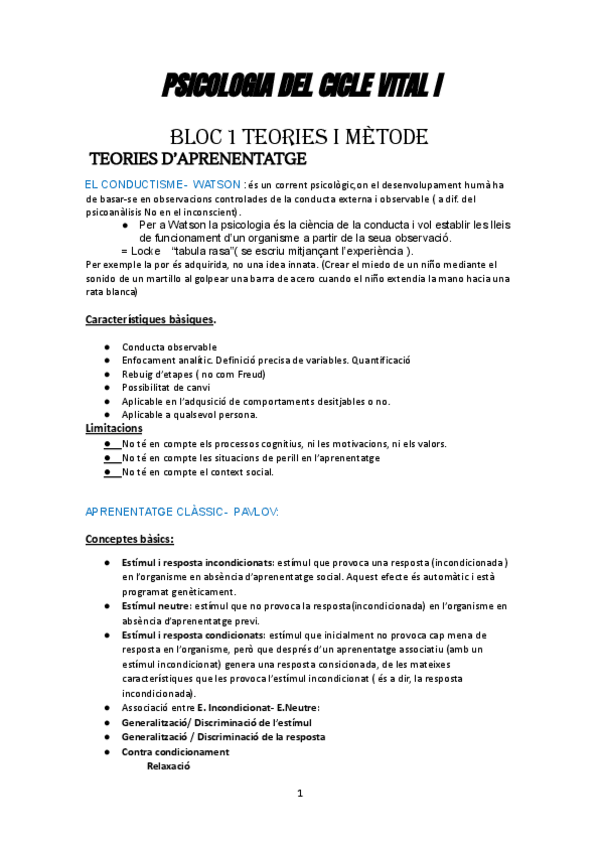 PSICOLOGIA DEL CICLE VITAL I

BLOC 1 TEORIES I MÈTODE

TEORIES D'APRENENTATGE

EL CONDUCTISME- WATSON : és un corrent psicològic,on el desenvolupament humà ha de basar-se en observacions controlades de la conducta externa i observable ( a dif. del psicoanàlisis No en el inconscient).

● Per a Watson la psicologia és la ciència de la conducta i vol establir les lleis de funcionament d'un organisme a partir de la seua observació.

= Locke "tabula rasa"( se escriu mitjançant l'experiència ).

Per exemple la por és adquirida, no una idea innata. (Crear el miedo de un niño mediante el sonido de un martillo al golpear una barra de acero cuando el niño extendia la mano hacia una rata blanca)

Característiques bàsiques.

● Conducta observable
● Enfocament analític. Definició precisa de variables. Quantificació
● Rebuig d'etapes ( no com Freud)
● Possibilitat de canvi
● Aplicable en l'adqusició de comportaments desitjables o no.
● Aplicable a qualsevol persona.

Limitacions

● No té en compte els processos cognitius, ni les motivacions, ni els valors.
● No té en compte les situacions de perill en l'aprenentatge
● No té en compte el context social.

APRENENTATGE CLÀSSIC- PAVLOV:

Conceptes bàsics:

● Estímul i resposta incondicionats: estímul que provoca una resposta (incondicionada) en l'organisme en absència d'aprenentatge social. Aquest efecte és automàtic i està programat genèticament.
● Estímul neutre: estímul que no provoca la resposta(incondicionada) en l'organisme en absència d'aprenentatge previ.
● Estímul i resposta condicionats: estímul que inicialment no provoca cap mena de resposta en l'organisme, però que després d'un aprenentatge associatiu (amb un estímul incondicionat) genera una resposta consicionada, de les mateixes característiques que les provoca l'estímul incondicionat ( és a dir, la resposta incondicionada).
● Associació entre E. Incondicionat- E.Neutre:
● Generalització/ Discriminació de l'estímul
● Generalització / Discriminació de la resposta
● Contra condicionament
Relaxació

1